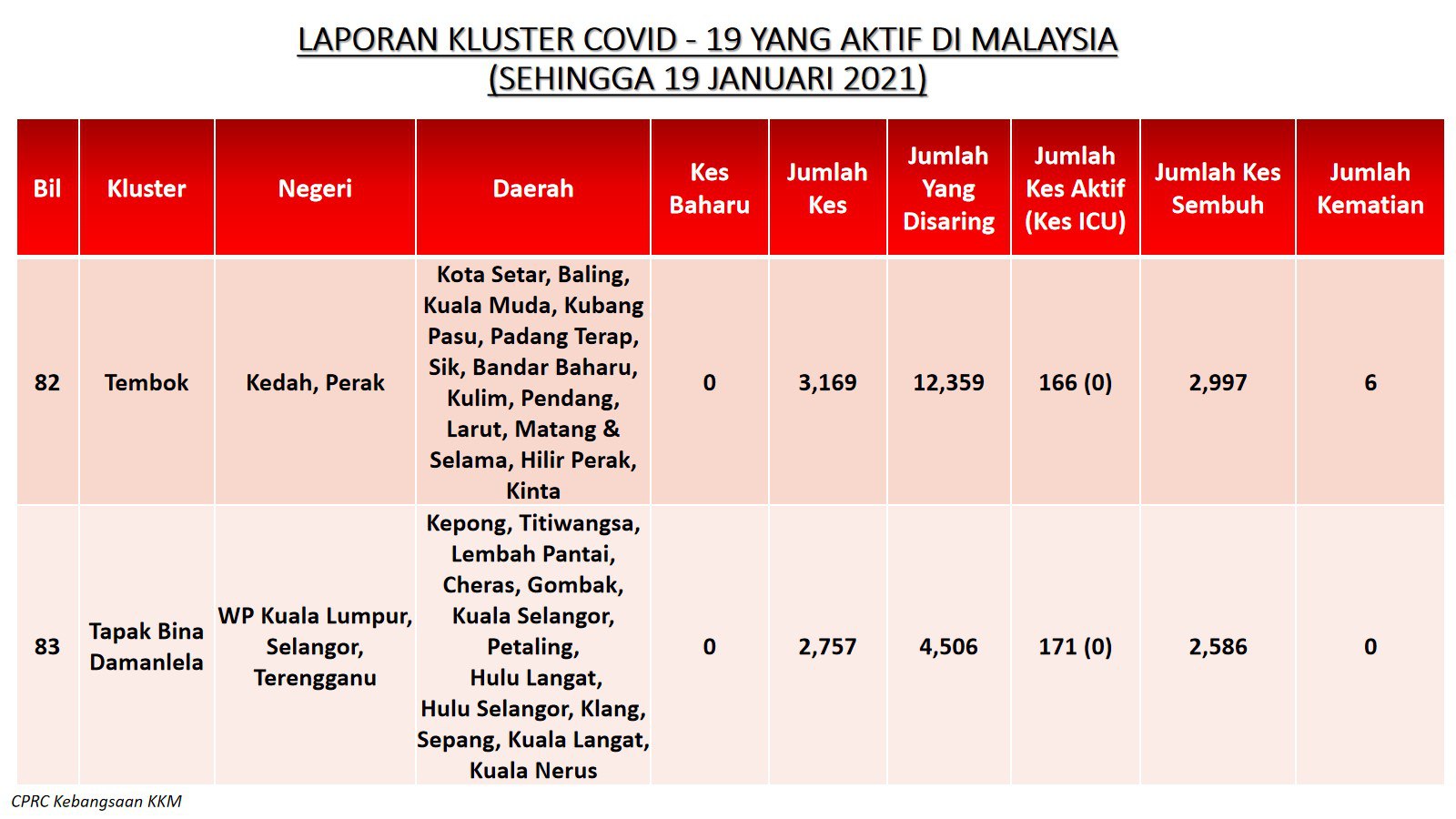 LAPORAN KLUSTER COVID - 19 YANG AKTIF DI MALAYSIA
(SEHINGGA 19 JANUARI 2021)

| Bil | Kluster | Negeri | Daerah | Kes Baharu | Jumlah Kes | Jumlah Yang Disaring | Jumlah Kes Aktif (Kes ICU) | Jumlah Kes Sembuh | Jumlah Kematian |
|---|---|---|---|---|---|---|---|---|---|
| 82 | Tembok | Kedah, Perak | Kota Setar, Baling, Kuala Muda, Kubang Pasu, Padang Terap, Sik, Bandar Baharu, Kulim, Pendang, Larut, Matang & Selama, Hilir Perak, Kinta | 0 | 3,169 | 12,359 | 166 (0) | 2,997 | 6 |
| 83 | Tapak Bina Damanlela | WP Kuala Lumpur, Selangor, Terengganu | Kepong, Titiwangsa, Lembah Pantai, Cheras, Gombak, Kuala Selangor, Petaling, Hulu Langat, Hulu Selangor, Klang, Sepang, Kuala Langat, Kuala Nerus | 0 | 2,757 | 4,506 | 171 (0) | 2,586 | 0 |

CPRC Kebangsaan KKM